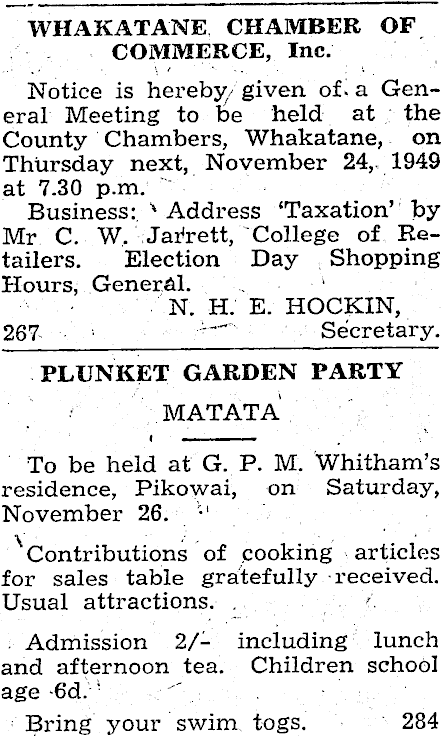 WHAKATANE CHAMBER OF COMMERCE, Inc.

Notice is hereby given of a General Meeting to be held at the County Chambers, Whakatane, on Thursday next, November 24, 1949 at 7.30 p.m.

Business: Address 'Taxation' by Mr C. W. Jarrett, College of Retailers. Election Day Shopping Hours, General.

N. H. E. HOCKIN,
267 Secretary.

PLUNKET GARDEN PARTY

MATATA

To be held at G. P. M. Whitham's residence, Pikowai, on Saturday, November 26.

Contributions of cooking articles for sales table gratefully received. Usual attractions.

Admission 2/- including lunch and afternoon tea. Children school age 6d.

Bring your swim togs. 284